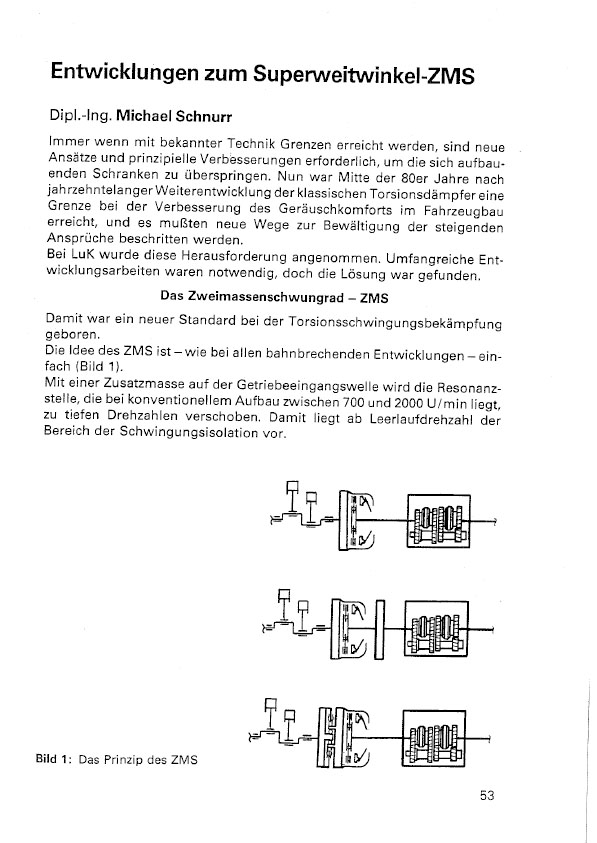 Entwicklungen zum Superweitwinkel-ZMS

Dipl.-Ing. Michael Schnurr

Immer wenn mit bekannter Technik Grenzen erreicht werden, sind neue Ansätze und prinzipielle Verbesserungen erforderlich, um die sich aufbauenden Schranken zu überspringen. Nun war Mitte der 80er Jahre nach jahrzehntelanger Weiterentwicklung der klassischen Torsionsdämpfer eine Grenze bei der Verbesserung des Geräuschkomforts im Fahrzeugbau erreicht, und es mußten neue Wege zur Bewältigung der steigenden Ansprüche beschritten werden.
Bei LuK wurde diese Herausforderung angenommen. Umfangreiche Entwicklungsarbeiten waren notwendig, doch die Lösung war gefunden.

Das Zweimassenschwungrad – ZMS

Damit war ein neuer Standard bei der Torsionsschwingungsbekämpfung geboren.
Die Idee des ZMS ist – wie bei allen bahnbrechenden Entwicklungen – einfach (Bild 1).
Mit einer Zusatzmasse auf der Getriebeeingangswelle wird die Resonanzstelle, die bei konventionellem Aufbau zwischen 700 und 2000 U/min liegt, zu tiefen Drehzahlen verschoben. Damit liegt ab Leerlaufdrehzahl der Bereich der Schwingungsisolation vor.

Bild 1: Das Prinzip des ZMS

53